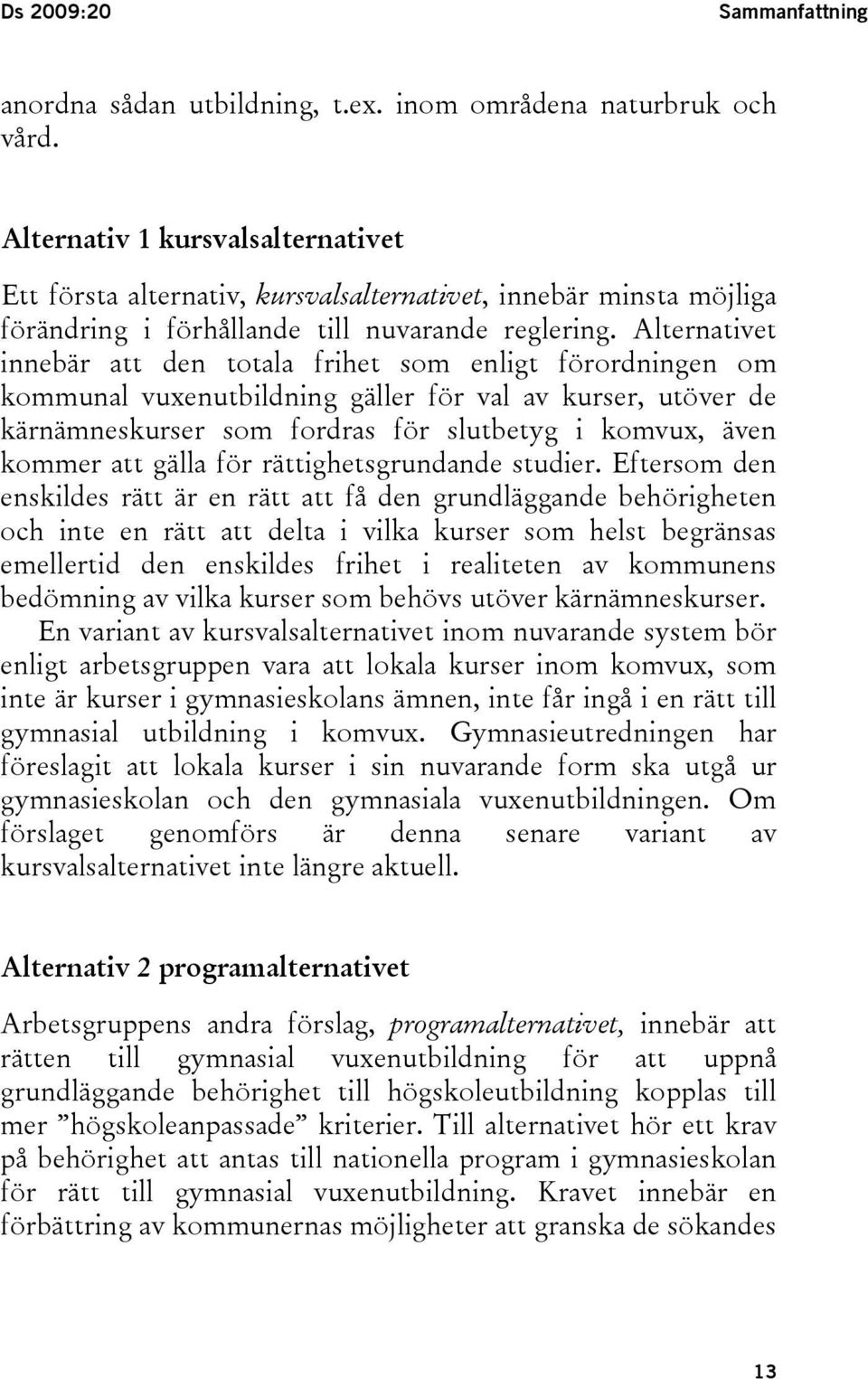 Ds 2009:20 Sammanfattning

anordna sådan utbildning, t.ex. inom områdena naturbruk och vård.

Alternativ 1 kursvalsalternativet

Ett första alternativ, kursvalsalternativet, innebär minsta möjliga förändring i förhållande till nuvarande reglering. Alternativet innebär att den totala frihet som enligt förordningen om kommunal vuxenutbildning gäller för val av kurser, utöver de kärnämneskurser som fordras för slutbetyg i komvux, även kommer att gälla för rättighetsgrundande studier. Eftersom den enskildes rätt är en rätt att få den grundläggande behörigheten och inte en rätt att delta i vilka kurser som helst begränsas emellertid den enskildes frihet i realiteten av kommunens bedömning av vilka kurser som behövs utöver kärnämneskurser.

En variant av kursvalsalternativet inom nuvarande system bör enligt arbetsgruppen vara att lokala kurser inom komvux, som inte är kurser i gymnasieskolans ämnen, inte får ingå i en rätt till gymnasial utbildning i komvux. Gymnasieutredningen har föreslagit att lokala kurser i sin nuvarande form ska utgå ur gymnasieskolan och den gymnasiala vuxenutbildningen. Om förslaget genomförs är denna senare variant av kursvalsalternativet inte längre aktuell.

Alternativ 2 programalternativet

Arbetsgruppens andra förslag, programalternativet, innebär att rätten till gymnasial vuxenutbildning för att uppnå grundläggande behörighet till högskoleutbildning kopplas till mer ”högskoleanpassade” kriterier. Till alternativet hör ett krav på behörighet att antas till nationella program i gymnasieskolan för rätt till gymnasial vuxenutbildning. Kravet innebär en förbättring av kommunernas möjligheter att granska de sökandes

13